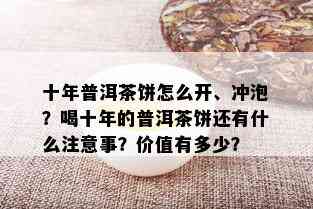 十年普洱茶饼怎么开、冲泡？喝十年的普洱茶饼还有什么注意事？价值有多少？